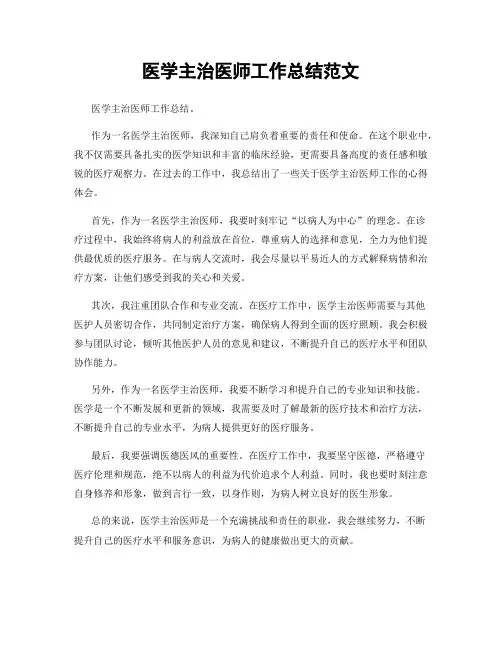 医学主治医师工作总结范文

医学主治医师工作总结。

作为一名医学主治医师，我深知自己肩负着重要的责任和使命。在这个职业中，我不仅需要具备扎实的医学知识和丰富的临床经验，更需要具备高度的责任感和敏锐的医疗观察力。在过去的工作中，我总结出了一些关于医学主治医师工作的心得体会。

首先，作为一名医学主治医师，我要时刻牢记“以病人为中心”的理念。在诊疗过程中，我始终将病人的利益放在首位，尊重病人的选择和意见，全力为他们提供最优质的医疗服务。在与病人交流时，我会尽量以平易近人的方式解释病情和治疗方案，让他们感受到我的关心和关爱。

其次，我注重团队合作和专业交流。在医疗工作中，医学主治医师需要与其他医护人员密切合作，共同制定治疗方案，确保病人得到全面的医疗照顾。我会积极参与团队讨论，倾听其他医护人员的意见和建议，不断提升自己的医疗水平和团队协作能力。

另外，作为一名医学主治医师，我要不断学习和提升自己的专业知识和技能。医学是一个不断发展和更新的领域，我需要及时了解最新的医疗技术和治疗方法，不断提升自己的专业水平，为病人提供更好的医疗服务。

最后，我要强调医德医风的重要性。在医疗工作中，我要坚守医德，严格遵守医疗伦理和规范，绝不以病人的利益为代价追求个人利益。同时，我也要时刻注意自身修养和形象，做到言行一致，以身作则，为病人树立良好的医生形象。

总的来说，医学主治医师是一个充满挑战和责任的职业，我会继续努力，不断提升自己的医疗水平和服务意识，为病人的健康做出更大的贡献。